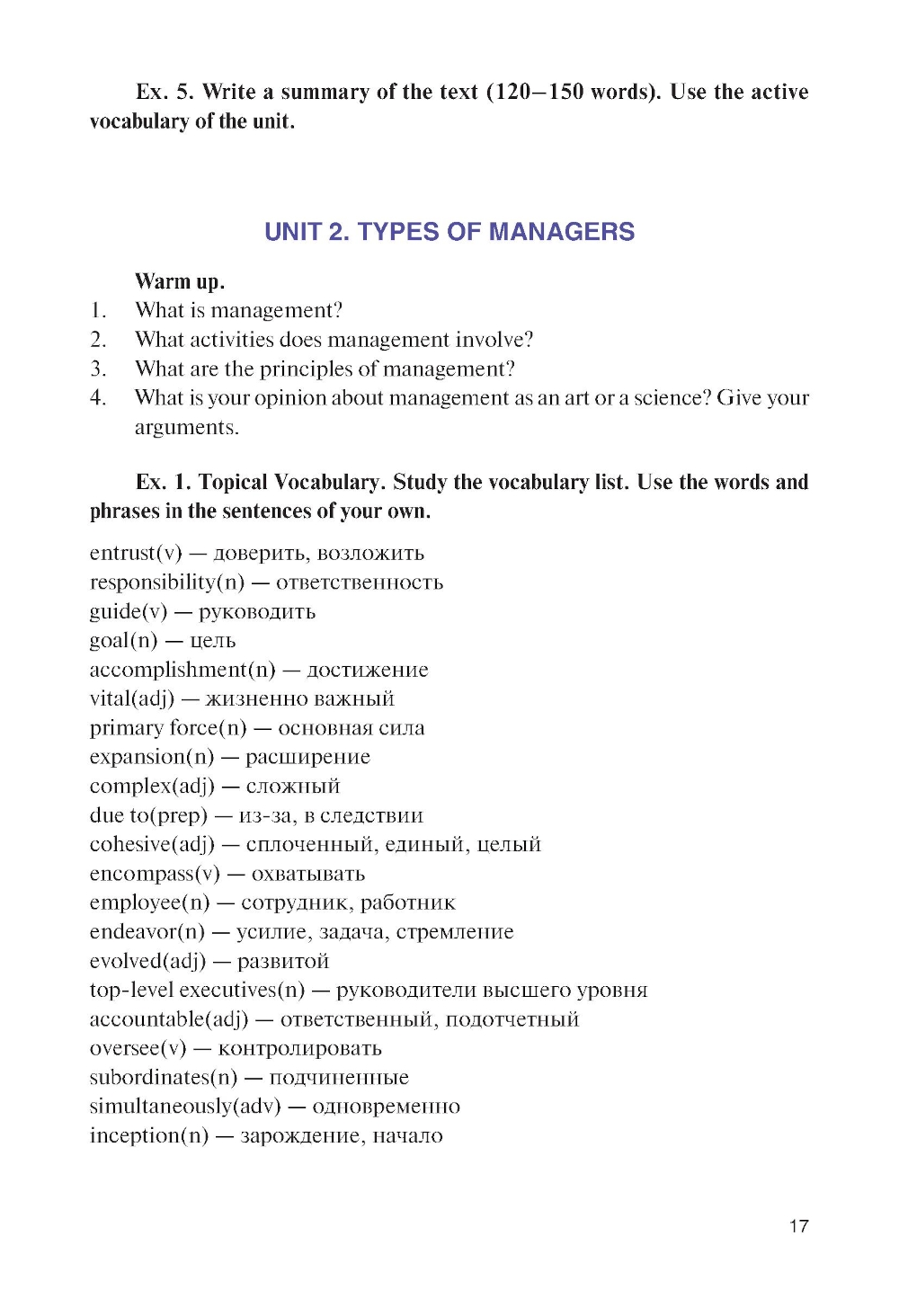 Ex. 5. Write a summary of the text (120–150 words). Use the active vocabulary of the unit.

UNIT 2. TYPES OF MANAGERS

Warm up.
1. What is management?
2. What activities does management involve?
3. What are the principles of management?
4. What is your opinion about management as an art or a science? Give your arguments.

Ex. 1. Topical Vocabulary. Study the vocabulary list. Use the words and phrases in the sentences of your own.

entrust(v) — доверить, возложить
responsibility(n) — ответственность
guide(v) — руководить
goal(n) — цель
accomplishment(n) — достижение
vital(adj) — жизненно важный
primary force(n) — основная сила
expansion(n) — расширение
complex(adj) — сложный
due to(prep) — из-за, в следствии
cohesive(adj) — сплоченный, единый, целый
encompass(v) — охватывать
employee(n) — сотрудник, работник
endeavor(n) — усилие, задача, стремление
evolved(adj) — развитой
top-level executives(n) — руководители высшего уровня
accountable(adj) — ответственный, подотчетный
oversee(v) — контролировать
subordinates(n) — подчиненные
simultaneously(adv) — одновременно
inception(n) — зарождение, начало

17